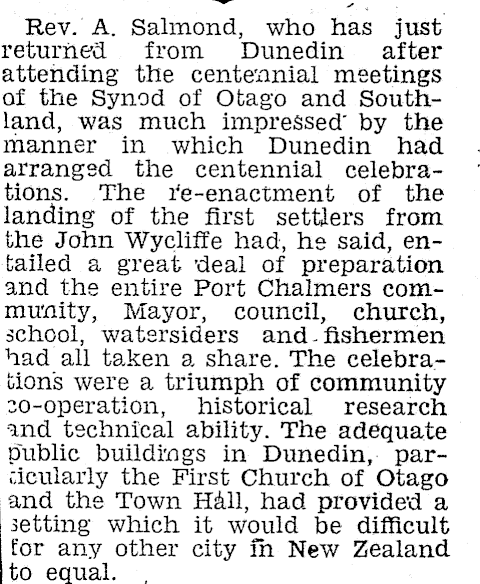 Rev. A. Salmond, who has just returned from Dunedin after attending the centennial meetings of the Synod of Otago and Southland, was much impressed by the manner in which Dunedin had arranged the centennial celebrations. The re-enactment of the landing of the first settlers from the John Wycliffe had, he said, entailed a great deal of preparation and the entire Port Chalmers community, Mayor, council, church, school, watersiders and fishermen had all taken a share. The celebrations were a triumph of community co-operation, historical research and technical ability. The adequate public buildings in Dunedin, particularly the First Church of Otago and the Town Hall, had provided a setting which it would be difficult for any other city in New Zealand to equal.